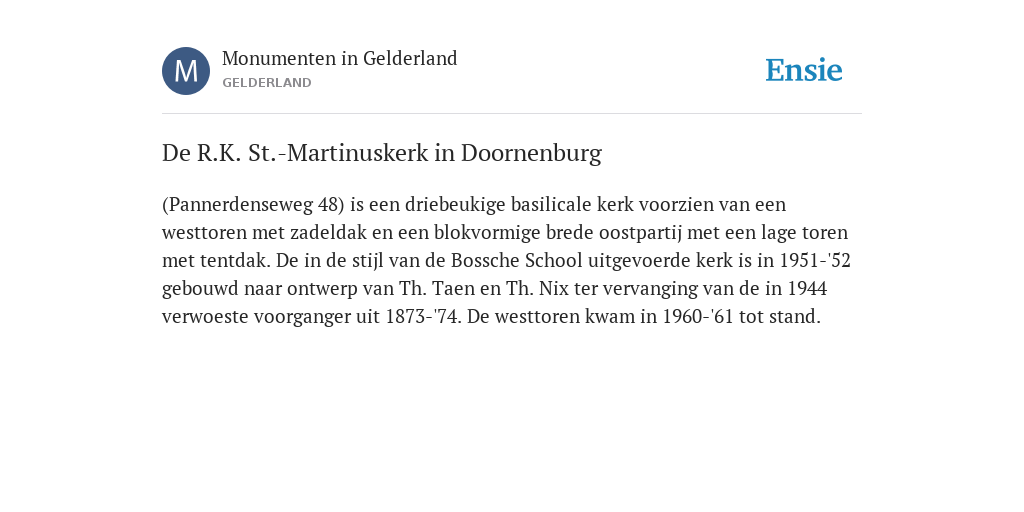 M
Monumenten in Gelderland
GELDERLAND

Ensie

De R.K. St.-Martinuskerk in Doornenburg

(Pannerdenseweg 48) is een driebeukige basilicale kerk voorzien van een westtoren met zadeldak en een blokvormige brede oostpartij met een lage toren met tentdak. De in de stijl van de Bossche School uitgevoerde kerk is in 1951-'52 gebouwd naar ontwerp van Th. Taen en Th. Nix ter vervanging van de in 1944 verwoeste voorganger uit 1873-'74. De westtoren kwam in 1960-'61 tot stand.